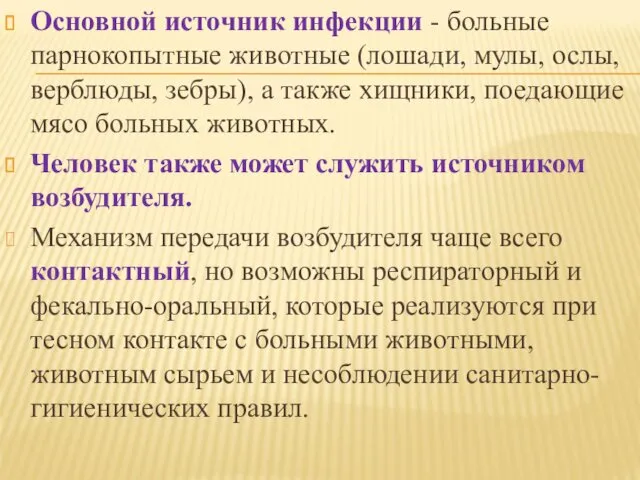 Основной источник инфекции - больные парнокопытные животные (лошади, мулы, ослы, верблюды, зебры), а также хищники, поедающие мясо больных животных.

Человек также может служить источником возбудителя.

Механизм передачи возбудителя чаще всего контактный, но возможны респираторный и фекально-оральный, которые реализуются при тесном контакте с больными животными, животным сырьем и несоблюдении санитарно-гигиенических правил.